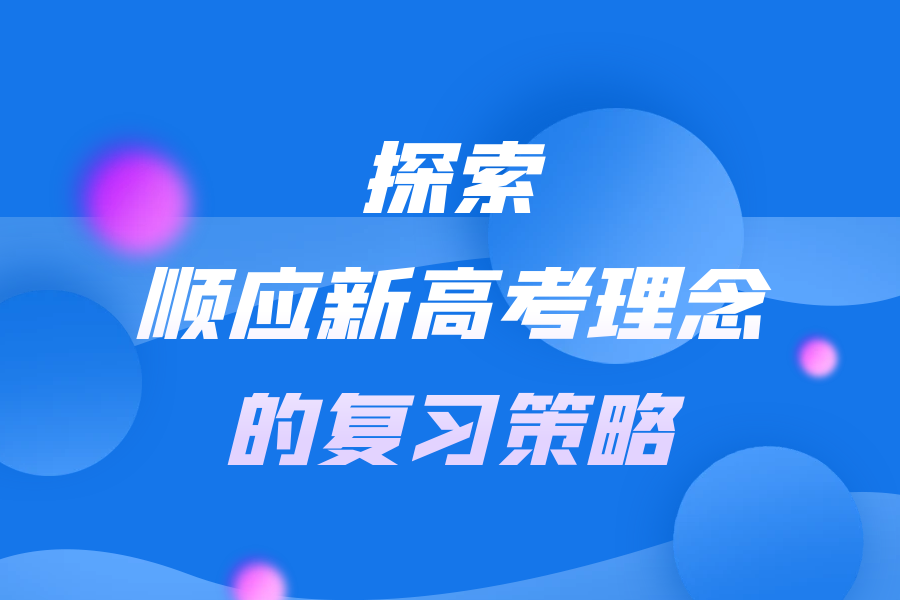 探索
顺应新高考理念
的复习策略